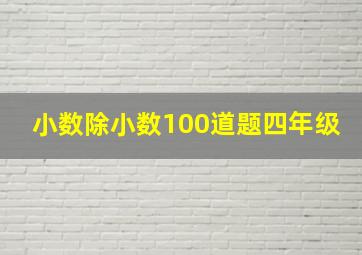 小数除小数100道题四年级